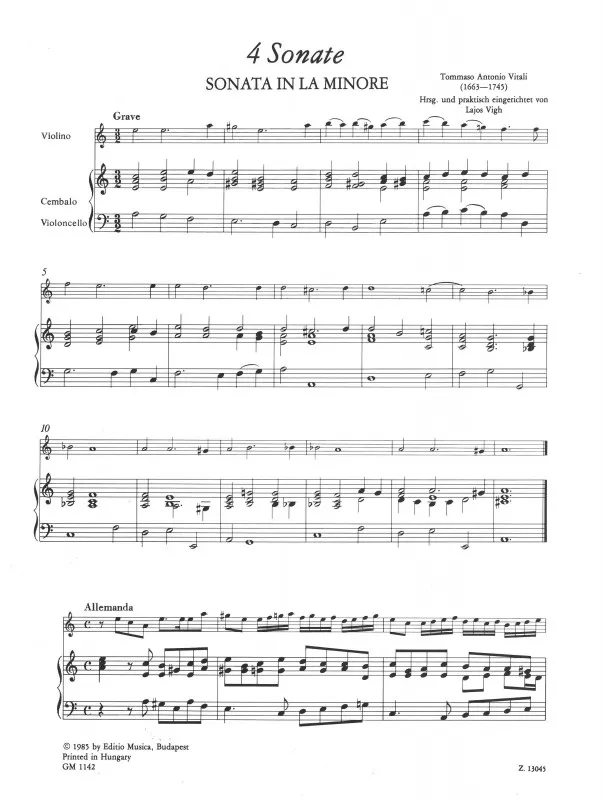 4 Sonate

SONATA IN LA MINORE

Tommaso Antonio Vitali
(1663—1745)
Hrsg. und praktisch eingerichtet von
Lajos Vigh

Grave

Violino

Cembalo

Violoncello

5

10

Allemanda

© 1985 by Editio Musica, Budapest
Printed in Hungary
GM 1142

Z. 13045